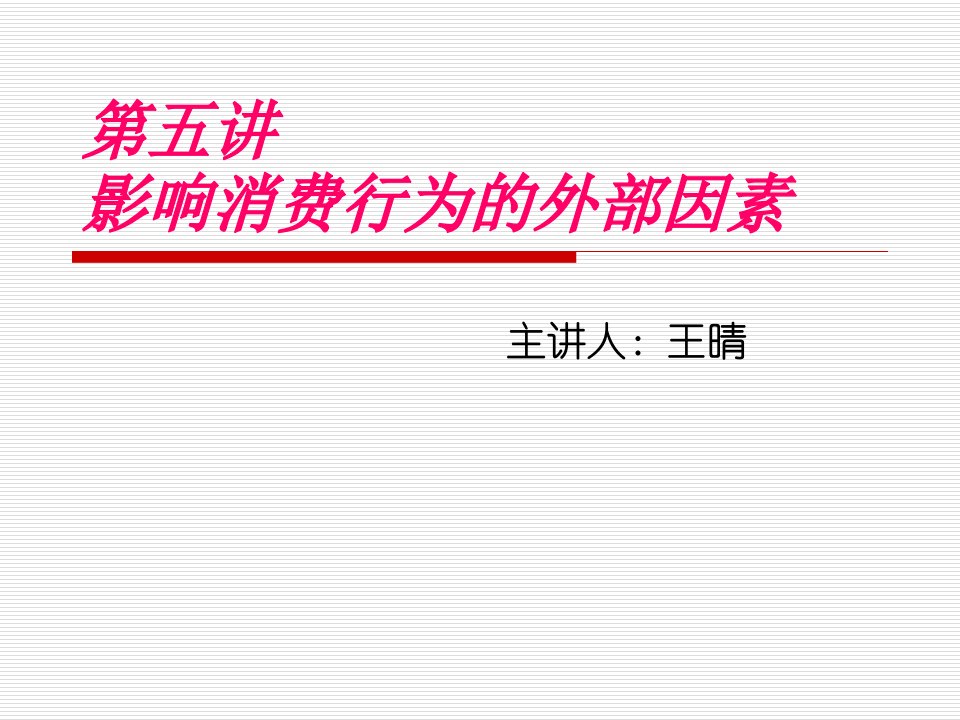 第五讲
影响消费行为的外部因素

主讲人：王晴